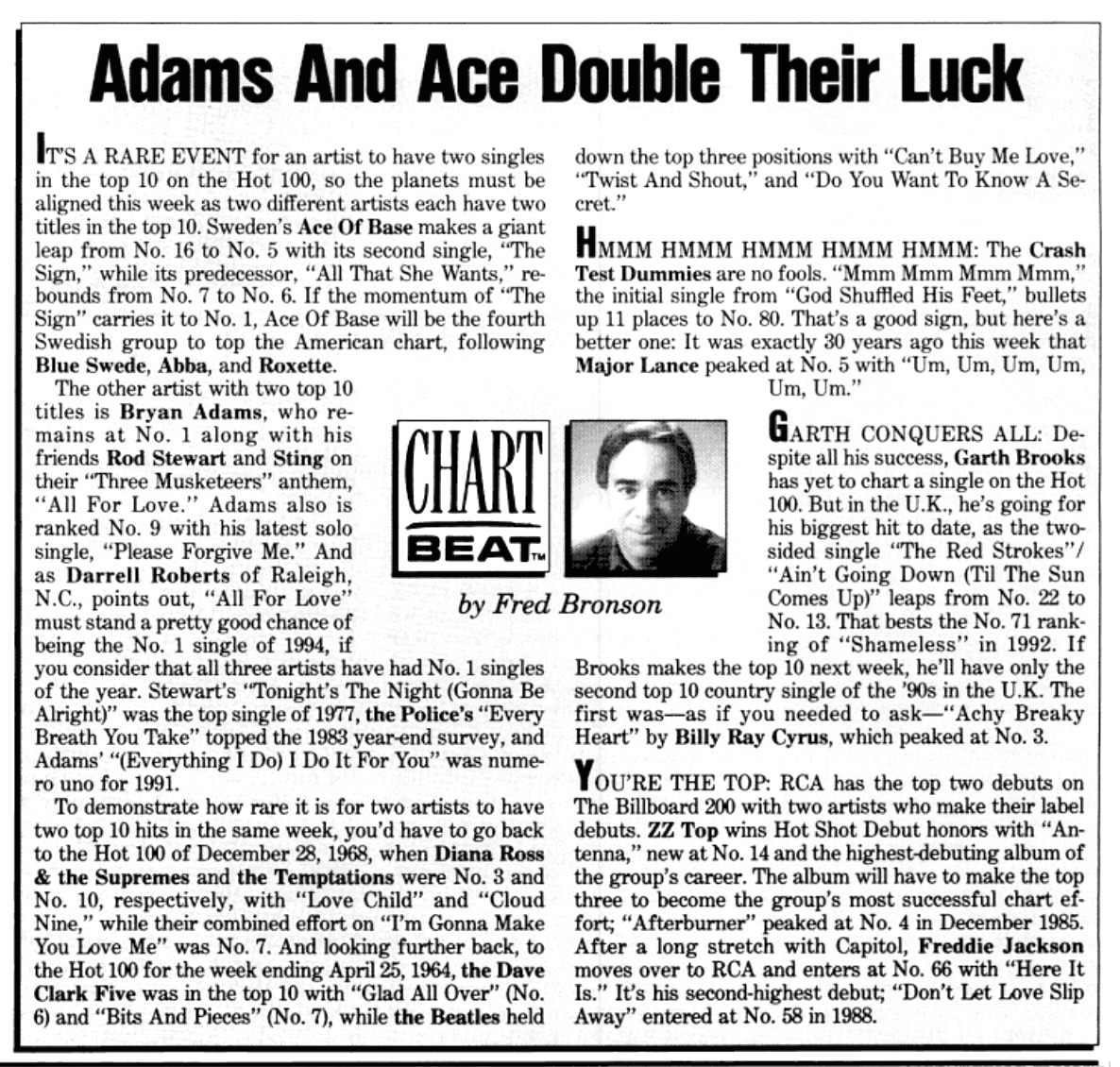 Adams And Ace Double Their Luck

IT'S A RARE EVENT for an artist to have two singles in the top 10 on the Hot 100, so the planets must be aligned this week as two different artists each have two titles in the top 10. Sweden's Ace Of Base makes a giant leap from No. 16 to No. 5 with its second single, "The Sign," while its predecessor, "All That She Wants," rebounds from No. 7 to No. 6. If the momentum of "The Sign" carries it to No. 1, Ace Of Base will be the fourth Swedish group to top the American chart, following Blue Swede, Abba, and Roxette.

The other artist with two top 10 titles is Bryan Adams, who remains at No. 1 along with his friends Rod Stewart and Sting on their "Three Musketeers" anthem, "All For Love." Adams also is ranked No. 9 with his latest solo single, "Please Forgive Me." And as Darrell Roberts of Raleigh, N.C., points out, "All For Love" must stand a pretty good chance of being the No. 1 single of 1994, if you consider that all three artists have had No. 1 singles of the year. Stewart's "Tonight's The Night (Gonna Be Alright)" was the top single of 1977, the Police's "Every Breath You Take" topped the 1983 year-end survey, and Adams' "(Everything I Do) I Do It For You" was numero uno for 1991.

To demonstrate how rare it is for two artists to have two top 10 hits in the same week, you'd have to go back to the Hot 100 of December 28, 1968, when Diana Ross & the Supremes and the Temptations were No. 3 and No. 10, respectively, with "Love Child" and "Cloud Nine," while their combined effort on "I'm Gonna Make You Love Me" was No. 7. And looking further back, to the Hot 100 for the week ending April 25, 1964, the Dave Clark Five was in the top 10 with "Glad All Over" (No. 6) and "Bits And Pieces" (No. 7), while the Beatles held down the top three positions with "Can't Buy Me Love," "Twist And Shout," and "Do You Want To Know A Secret."

HMMM HMMM HMMM HMMM HMMM: The Crash Test Dummies are no fools. "Mmm Mmm Mmm Mmm," the initial single from "God Shuffled His Feet," bullets up 11 places to No. 80. That's a good sign, but here's a better one: It was exactly 30 years ago this week that Major Lance peaked at No. 5 with "Um, Um, Um, Um, Um, Um."

CHART BEAT™

by Fred Bronson

GARTH CONQUERS ALL: Despite all his success, Garth Brooks has yet to chart a single on the Hot 100. But in the U.K., he's going for his biggest hit to date, as the two-sided single "The Red Strokes"/ "Ain't Going Down (Til The Sun Comes Up)" leaps from No. 22 to No. 13. That bests the No. 71 ranking of "Shameless" in 1992. If Brooks makes the top 10 next week, he'll have only the second top 10 country single of the '90s in the U.K. The first was—as if you needed to ask—"Achy Breaky Heart" by Billy Ray Cyrus, which peaked at No. 3.

YOU'RE THE TOP: RCA has the top two debuts on The Billboard 200 with two artists who make their label debuts. ZZ Top wins Hot Shot Debut honors with "Antenna," new at No. 14 and the highest-debuting album of the group's career. The album will have to make the top three to become the group's most successful chart effort; "Afterburner" peaked at No. 4 in December 1985. After a long stretch with Capitol, Freddie Jackson moves over to RCA and enters at No. 66 with "Here It Is." It's his second-highest debut; "Don't Let Love Slip Away" entered at No. 58 in 1988.